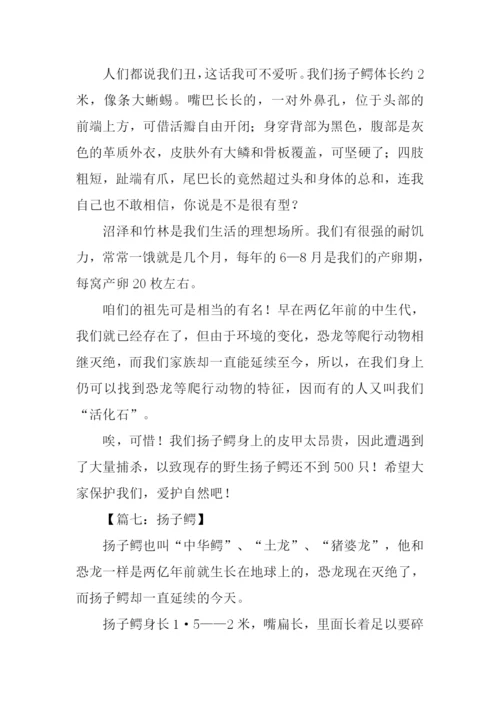 人们都说我们丑，这话我可不爱听。我们扬子鳄体长约 2 米，像条大蜥蜴。嘴巴长长的，一对外鼻孔，位于头部的前端上方，可借活瓣自由开闭；身穿背部为黑色，腹部是灰色的革质外衣，皮肤外有大鳞和骨板覆盖，可坚硬了；四肢粗短，趾端有爪，尾巴长的竟然超过头和身体的总和，连我自己也不敢相信，你说是不是很有型？

沼泽和竹林是我们生活的理想场所。我们有很强的耐饥力，常常一饿就是几个月，每年的 6—8 月是我们的产卵期，每窝产卵 20 枚左右。

咱们的祖先可是相当的有名！早在两亿年前的中生代，我们就已经存在了，但由于环境的变化，恐龙等爬行动物相继灭绝，而我们家族却一直能延续至今，所以，在我们身上仍可以找到恐龙等爬行动物的特征，因而有的人又叫我们“活化石”。

唉，可惜！我们扬子鳄身上的皮甲太昂贵，因此遭遇到了大量捕杀，以致现存的野生扬子鳄还不到 500 只！希望大家保护我们，爱护自然吧！

【篇七：扬子鳄】

扬子鳄也叫“中华鳄”、“土龙”、“猪婆龙”，他和恐龙一样是两亿年前就生长在地球上的，恐龙现在灭绝了，而扬子鳄却一直延续的今天。

扬子鳄身长 1·5——2 米，嘴扁长，里面长着足以要碎